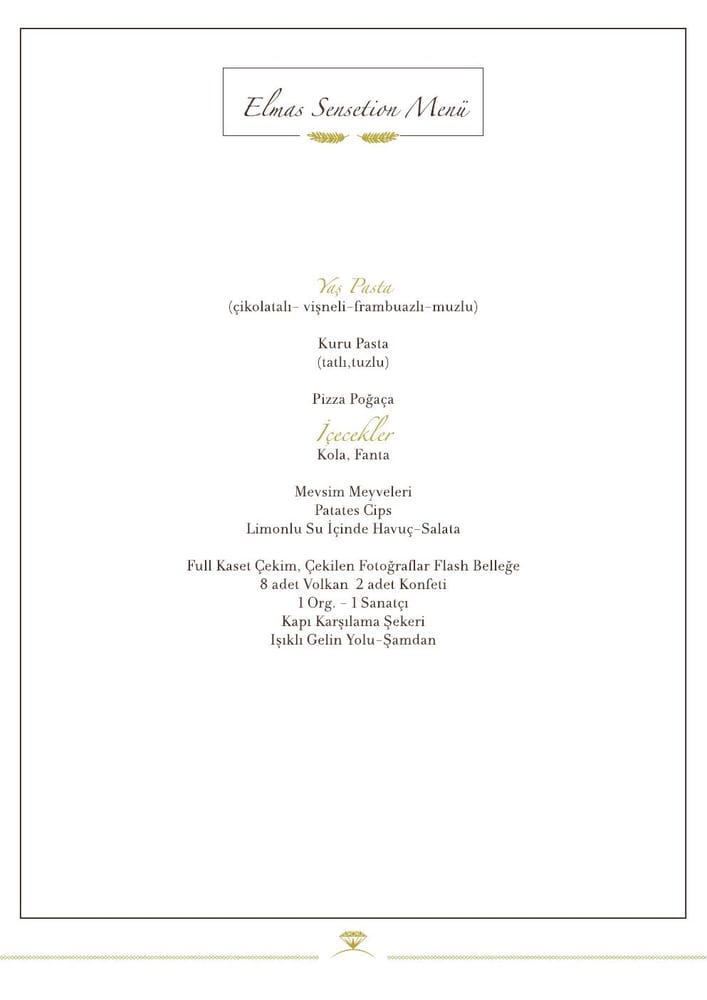 Elmas Sensetion Menü

Yaş Pasta
(çikolatalı- vişneli-frambuazlı-muzlu)

Kuru Pasta
(tatlı,tuzlu)

Pizza Poğaça

İçecekler
Kola, Fanta

Mevsim Meyveleri
Patates Cips
Limonlu Su İçinde Havuç-Salata

Full Kaset Çekim, Çekilen Fotoğraflar Flash Belleğe
8 adet Volkan 2 adet Konfeti
1 Org. - 1 Sanatçı
Kapı Karşılama Şekeri
Işıklı Gelin Yolu-Şamdan